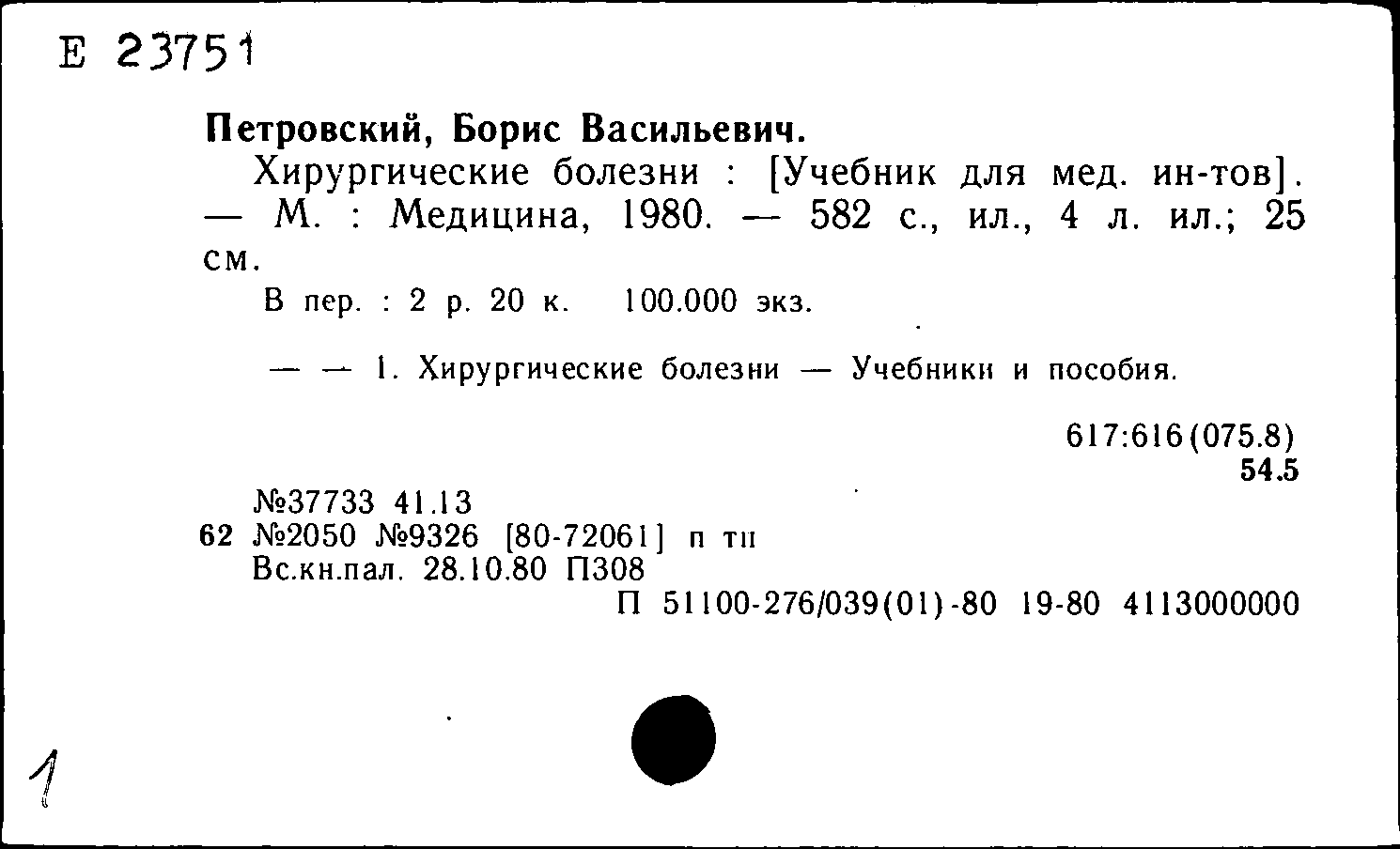 Е 23751

Петровский, Борис Васильевич.

Хирургические болезни : [Учебник для мед. ин-тов]. — М. : Медицина, 1980. — 582 с., ил., 4 л. ил.; 25 см.

В пер. : 2 р. 20 к. 100.000 экз.

— — 1. Хирургические болезни — Учебники и пособия.

617:616(075.8)
54.5

№37733 41.13
62 №2050 №9326 [80-72061] п тп
Вс.кн.пал. 28.10.80 П308

П 51100-276/039(01)-80 19-80 4113000000

1